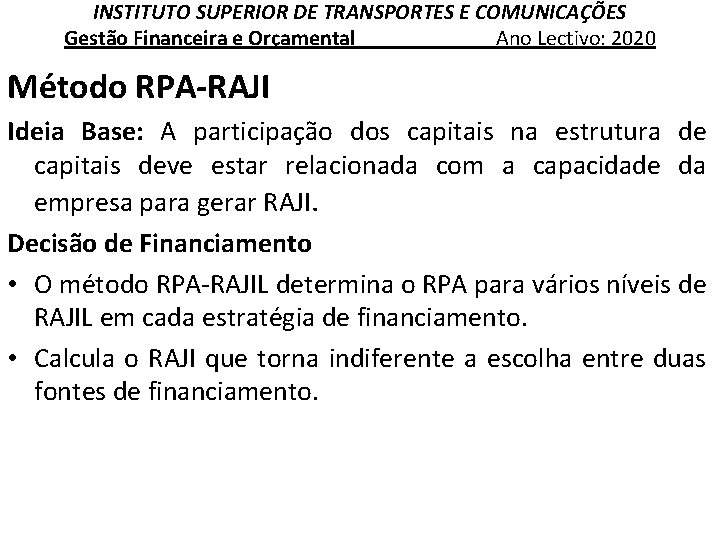 INSTITUTO SUPERIOR DE TRANSPORTES E COMUNICAÇÕES
Gestão Financeira e Orçamental Ano Lectivo: 2020

Método RPA-RAJI

Ideia Base: A participação dos capitais na estrutura de capitais deve estar relacionada com a capacidade da empresa para gerar RAJI.

Decisão de Financiamento

• O método RPA-RAJIL determina o RPA para vários níveis de RAJIL em cada estratégia de financiamento.

• Calcula o RAJI que torna indiferente a escolha entre duas fontes de financiamento.